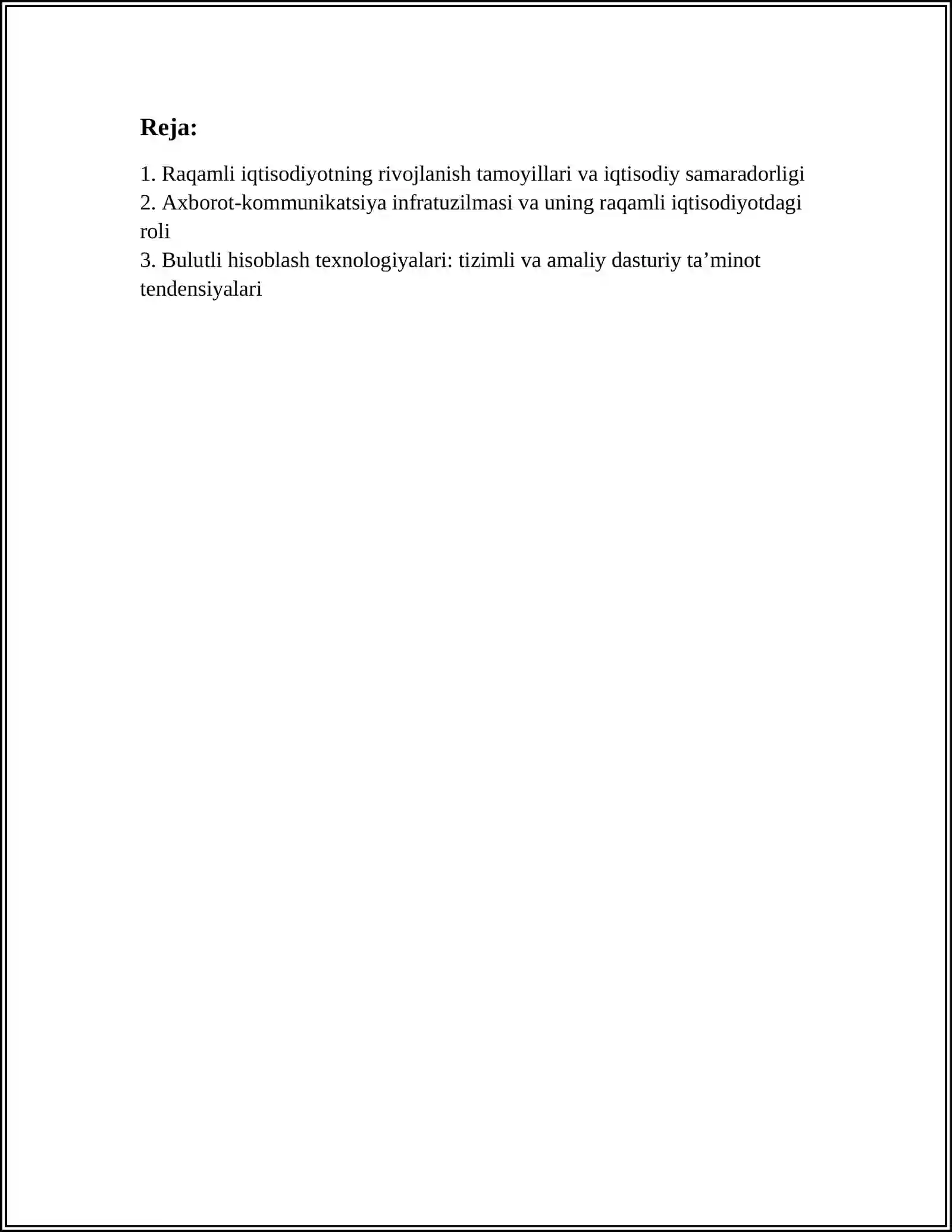 Reja:

1. Raqamli iqtisodiyotning rivojlanish tamoyillari va iqtisodiy samaradorligi
2. Axborot-kommunikatsiya infratuzilmasi va uning raqamli iqtisodiyotdagi roli
3. Bulutli hisoblash texnologiyalari: tizimli va amaliy dasturiy ta’minot tendensiyalari